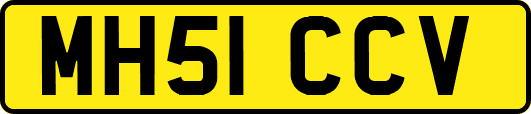 MH51 CCV